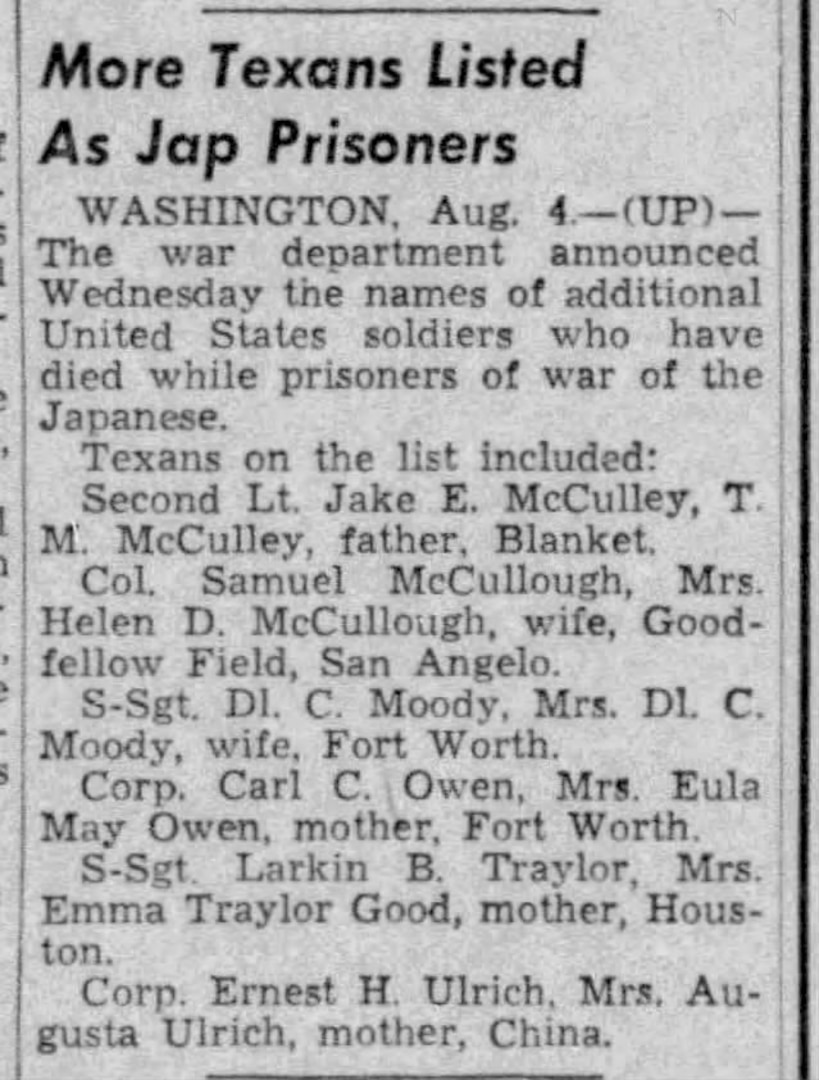 More Texans Listed As Jap Prisoners

WASHINGTON, Aug. 4.—(UP)—The war department announced Wednesday the names of additional United States soldiers who have died while prisoners of war of the Japanese.

Texans on the list included:

Second Lt. Jake E. McCulley, T. M. McCulley, father, Blanket.

Col. Samuel McCullough, Mrs. Helen D. McCullough, wife, Goodfellow Field, San Angelo.

S-Sgt. Dl. C. Moody, Mrs. Dl. C. Moody, wife, Fort Worth.

Corp. Carl C. Owen, Mrs. Eula May Owen, mother, Fort Worth.

S-Sgt. Larkin B. Traylor, Mrs. Emma Traylor Good, mother, Houston.

Corp. Ernest H. Ulrich, Mrs. Augusta Ulrich, mother, China.